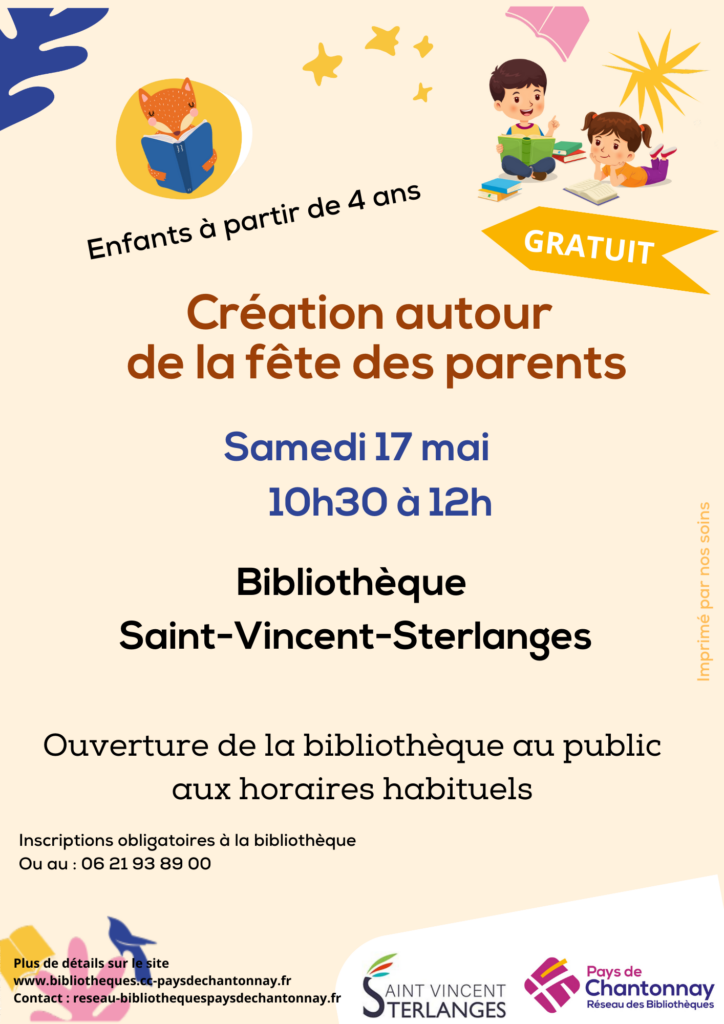 Enfants à partir de 4 ans

GRATUIT

Création autour de la fête des parents

Samedi 17 mai
10h30 à 12h

Bibliothèque
Saint-Vincent-Sterlanges

Imprimé par nos soins

Ouverture de la bibliothèque au public aux horaires habituels

Inscriptions obligatoires à la bibliothèque
Ou au : 06 21 93 89 00

Plus de détails sur le site
www.bibliotheques.cc-paysdechantonnay.fr
Contact : reseau-bibliothequespaysdechantonnay.fr

SAINT VINCENT STERLANGES

Pays de Chantonnay
Réseau des Bibliothèques